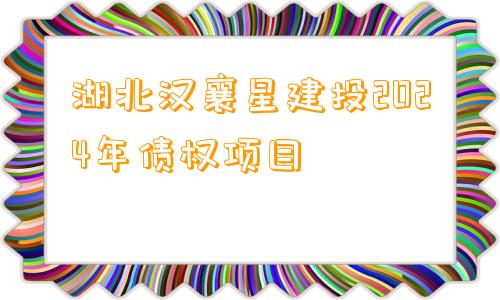 湖北汉襄星建投2024年债权项目